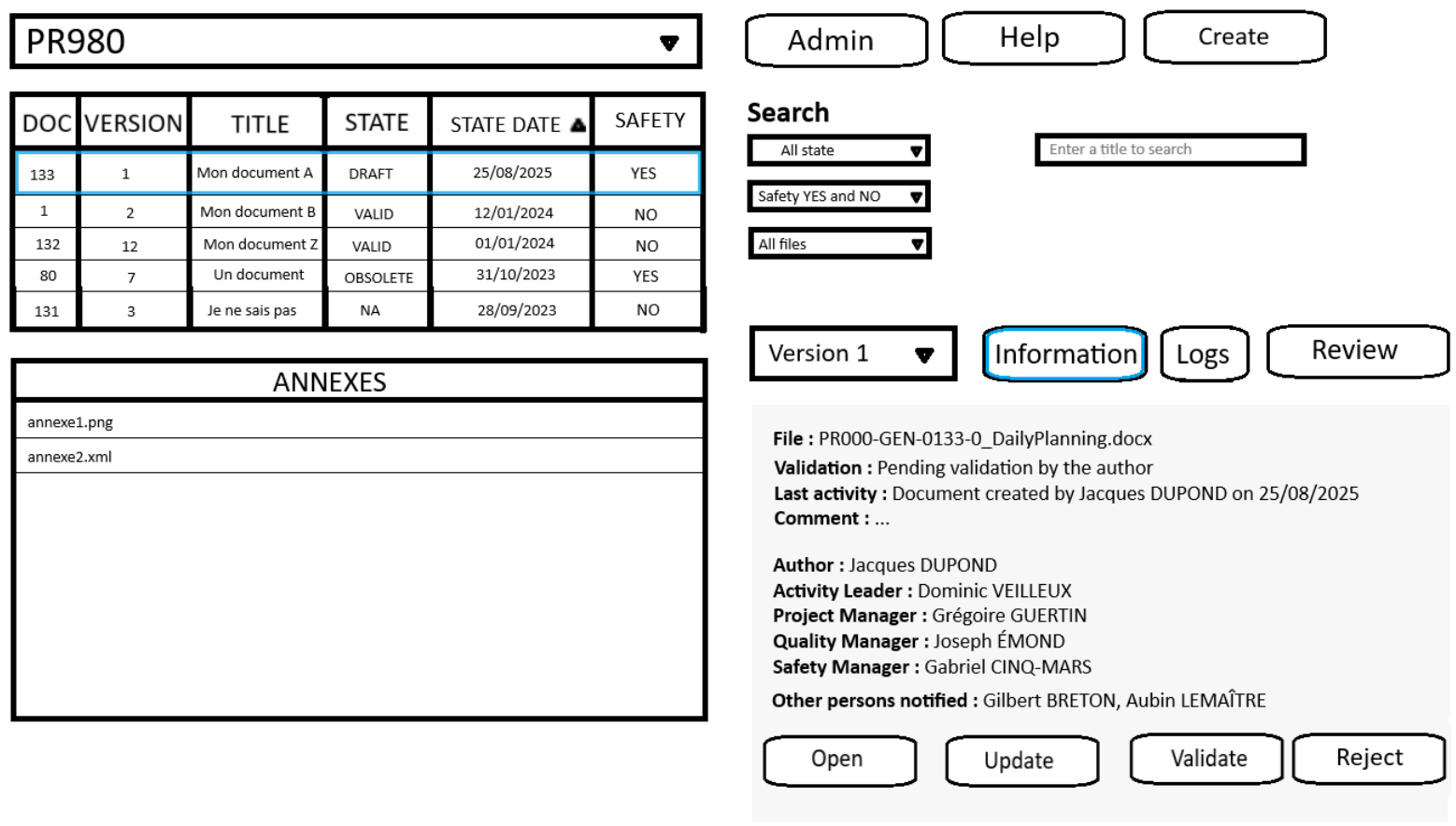 PR980

| DOC | VERSION | TITLE | STATE | STATE DATE | SAFETY |
|---|---|---|---|---|---|
| 133 | 1 | Mon document A | DRAFT | 25/08/2025 | YES |
| 1 | 2 | Mon document B | VALID | 12/01/2024 | NO |
| 132 | 12 | Mon document Z | VALID | 01/01/2024 | NO |
| 80 | 7 | Un document | OBSOLETE | 31/10/2023 | YES |
| 131 | 3 | Je ne sais pas | NA | 28/09/2023 | NO |

ANNEXES
annexe1.png
annexe2.xml

Admin Help Create

Search
All state
Safety YES and NO
All files
Enter a title to search

Version 1
Information Logs Review

File : PR000-GEN-0133-0_DailyPlanning.docx
Validation : Pending validation by the author
Last activity : Document created by Jacques DUPOND on 25/08/2025
Comment : ...

Author : Jacques DUPOND
Activity Leader : Dominic VEILLEUX
Project Manager : Grégoire GUERTIN
Quality Manager : Joseph ÉMOND
Safety Manager : Gabriel CINQ-MARS
Other persons notified : Gilbert BRETON, Aubin LEMAÎTRE

Open Update Validate Reject